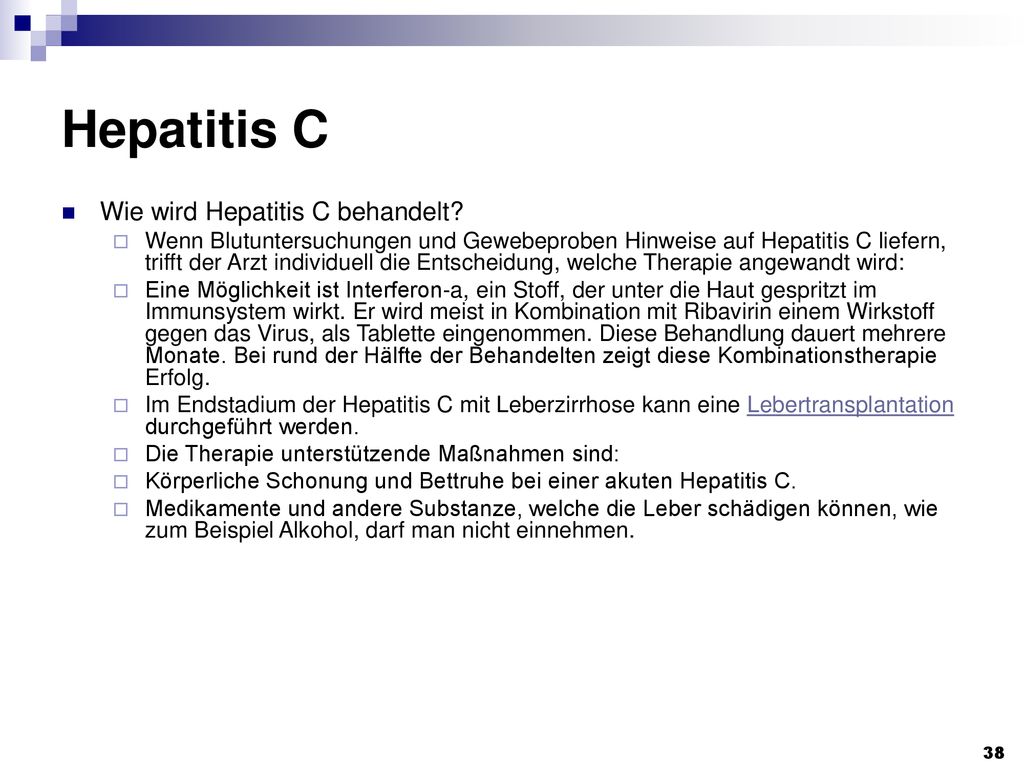 Hepatitis C

Wie wird Hepatitis C behandelt?

Wenn Blutuntersuchungen und Gewebeproben Hinweise auf Hepatitis C liefern, trifft der Arzt individuell die Entscheidung, welche Therapie angewandt wird:

Eine Möglichkeit ist Interferon-a, ein Stoff, der unter die Haut gespritzt im Immunsystem wirkt. Er wird meist in Kombination mit Ribavirin einem Wirkstoff gegen das Virus, als Tablette eingenommen. Diese Behandlung dauert mehrere Monate. Bei rund der Hälfte der Behandelten zeigt diese Kombinationstherapie Erfolg.

Im Endstadium der Hepatitis C mit Leberzirrhose kann eine Lebertransplantation durchgeführt werden.

Die Therapie unterstützende Maßnahmen sind:

Körperliche Schonung und Bettruhe bei einer akuten Hepatitis C.

Medikamente und andere Substanze, welche die Leber schädigen können, wie zum Beispiel Alkohol, darf man nicht einnehmen.

38